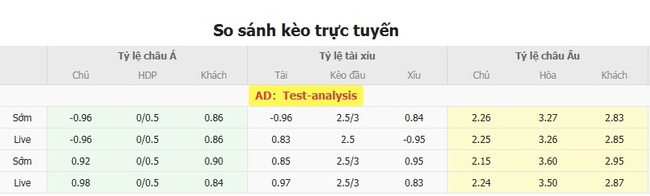 So sánh kèo trực tuyến

| | Tỷ lệ châu Á | | | Tỷ lệ tài xiu | | | Tỷ lệ châu Âu | | |
|---|---|---|---|---|---|---|---|---|---|
| | Chủ | HDP | Khách | Tài | Kèo đầu | Xiu | Chủ | Hòa | Khách |
| AD: Test-analysis | | | | | | | | | |
| Sớm | -0.96 | 0/0.5 | 0.86 | -0.96 | 2.5/3 | 0.84 | 2.26 | 3.27 | 2.83 |
| Live | -0.96 | 0/0.5 | 0.86 | 0.83 | 2.5 | -0.95 | 2.25 | 3.26 | 2.85 |
| Sớm | 0.92 | 0/0.5 | 0.90 | 0.85 | 2.5/3 | 0.95 | 2.15 | 3.60 | 2.95 |
| Live | 0.98 | 0/0.5 | 0.84 | 0.97 | 2.5/3 | 0.83 | 2.24 | 3.50 | 2.87 |